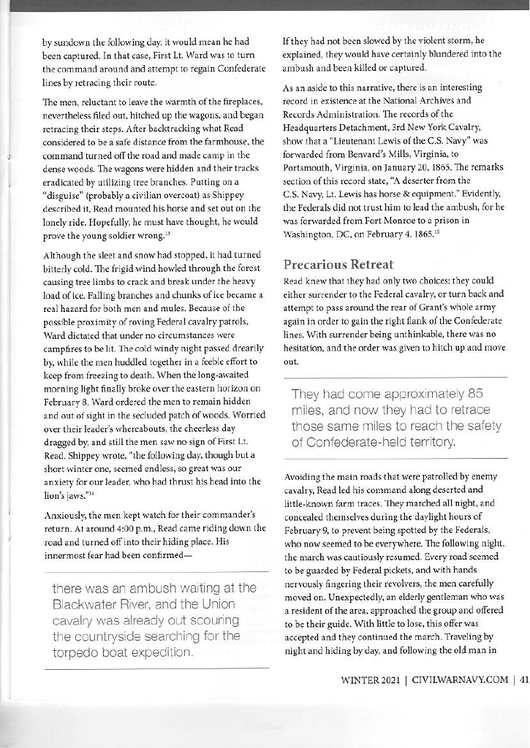 by sundown the following day, it would mean he had been captured. In that case, First Lt. Ward was to turn the command around and attempt to regain Confederate lines by retracing their route.

The men, reluctant to leave the warmth of the fireplaces, nevertheless filed out, hitched up the wagons, and began retracing their steps. After backtracking what Read considered to be a safe distance from the farmhouse, the command turned off the road and made camp in the dense woods. The wagons were hidden and their tracks eradicated by utilizing tree branches. Putting on a "disguise" (probably a civilian overcoat) as Shippey described it, Read mounted his horse and set out on the lonely ride. Hopefully, he must have thought, he would prove the young soldier wrong.$^{13}$

Although the sleet and snow had stopped, it had turned bitterly cold. The frigid wind howled through the forest causing tree limbs to crack and break under the heavy load of ice. Falling branches and chunks of ice became a real hazard for both men and mules. Because of the possible proximity of roving Federal cavalry patrols, Ward dictated that under no circumstances were campfires to be lit. The cold windy night passed drearily by, while the men huddled together in a feeble effort to keep from freezing to death. When the long-awaited morning light finally broke over the eastern horizon on February 8, Ward ordered the men to remain hidden and out of sight in the secluded patch of woods. Worried over their leader's whereabouts, the cheerless day dragged by, and still the men saw no sign of First Lt. Read. Shippey wrote, "the following day, though but a short winter one, seemed endless, so great was our anxiety for our leader, who had thrust his head into the lion's jaws."$^{14}$

Anxiously, the men kept watch for their commander's return. At around 4:00 p.m., Read came riding down the road and turned off into their hiding place. His innermost fear had been confirmed—

there was an ambush waiting at the Blackwater River, and the Union cavalry was already out scouring the countryside searching for the torpedo boat expedition.

If they had not been slowed by the violent storm, he explained, they would have certainly blundered into the ambush and been killed or captured.

As an aside to this narrative, there is an interesting record in existence at the National Archives and Records Administration. The records of the Headquarters Detachment, 3rd New York Cavalry, show that a "Lieutenant Lewis of the C.S. Navy" was forwarded from Benvard's Mills, Virginia, to Portsmouth, Virginia, on January 20, 1865. The remarks section of this record state, "A deserter from the C.S. Navy, Lt. Lewis has horse & equipment." Evidently, the Federals did not trust him to lead the ambush, for he was forwarded from Fort Monroe to a prison in Washington, DC, on February 4, 1865.$^{15}$

Precarious Retreat

Read knew that they had only two choices: they could either surrender to the Federal cavalry, or turn back and attempt to pass around the rear of Grant's whole army again in order to gain the right flank of the Confederate lines. With surrender being unthinkable, there was no hesitation, and the order was given to hitch up and move out.

They had come approximately 85 miles, and now they had to retrace those same miles to reach the safety of Confederate-held territory.

Avoiding the main roads that were patrolled by enemy cavalry, Read led his command along deserted and little-known farm traces. They marched all night, and concealed themselves during the daylight hours of February 9, to prevent being spotted by the Federals, who now seemed to be everywhere. The following night, the march was cautiously resumed. Every road seemed to be guarded by Federal pickets, and with hands nervously fingering their revolvers, the men carefully moved on. Unexpectedly, an elderly gentleman who was a resident of the area, approached the group and offered to be their guide. With little to lose, this offer was accepted and they continued the march. Traveling by night and hiding by day, and following the old man in

WINTER 2021 | CIVILWARNAVY.COM | 41